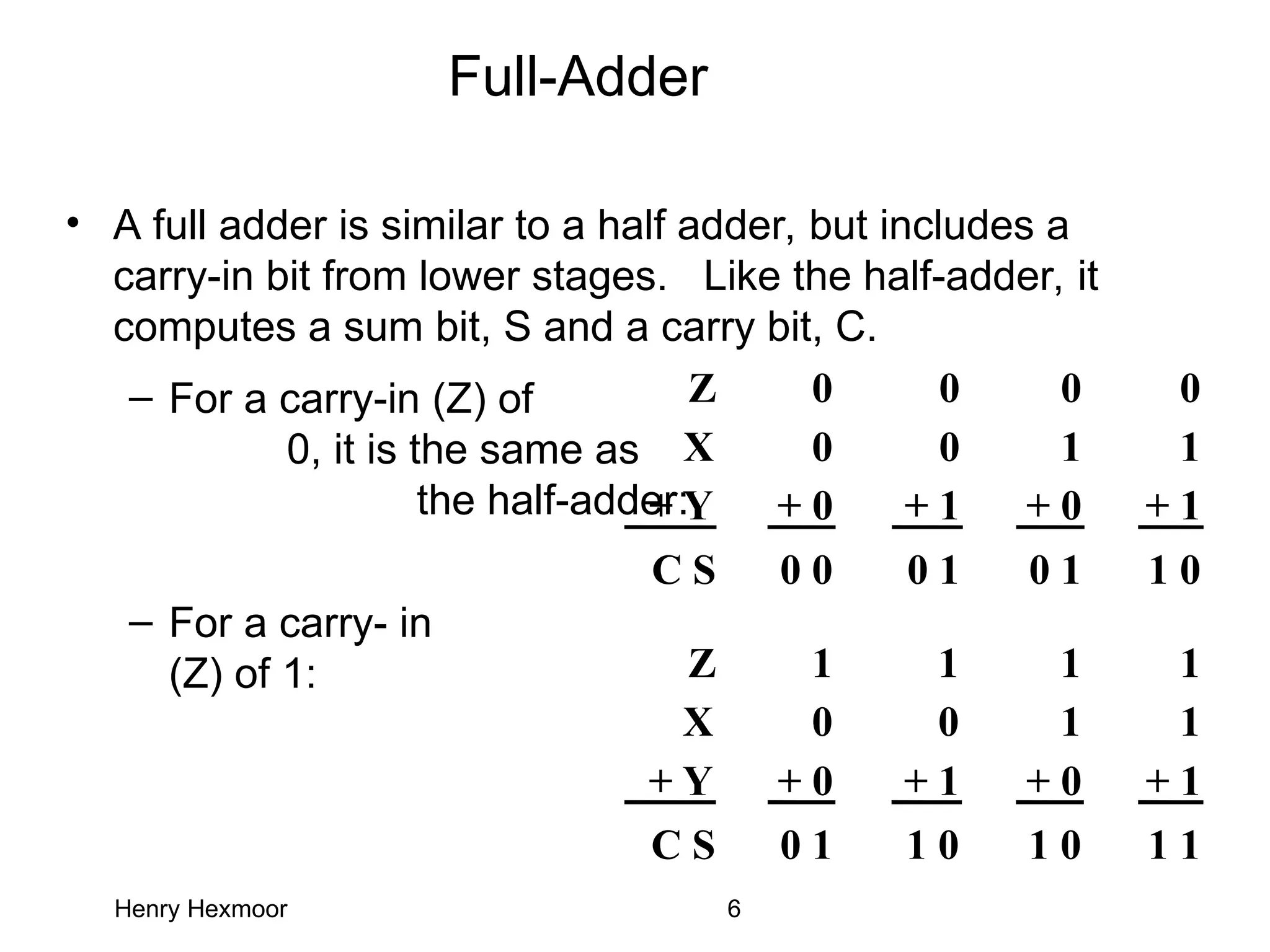 Full-Adder

• A full adder is similar to a half adder, but includes a carry-in bit from lower stages. Like the half-adder, it computes a sum bit, S and a carry bit, C.

– For a carry-in (Z) of 0, it is the same as the half-adder:

| Z | 0 | 0 | 0 | 0 |
|---|---|---|---|---|
| X | 0 | 0 | 1 | 1 |
| + Y | + 0 | + 1 | + 0 | + 1 |
| C S | 0 0 | 0 1 | 0 1 | 1 0 |

– For a carry- in (Z) of 1:

| Z | 1 | 1 | 1 | 1 |
|---|---|---|---|---|
| X | 0 | 0 | 1 | 1 |
| + Y | + 0 | + 1 | + 0 | + 1 |
| C S | 0 1 | 1 0 | 1 0 | 1 1 |

Henry Hexmoor 6